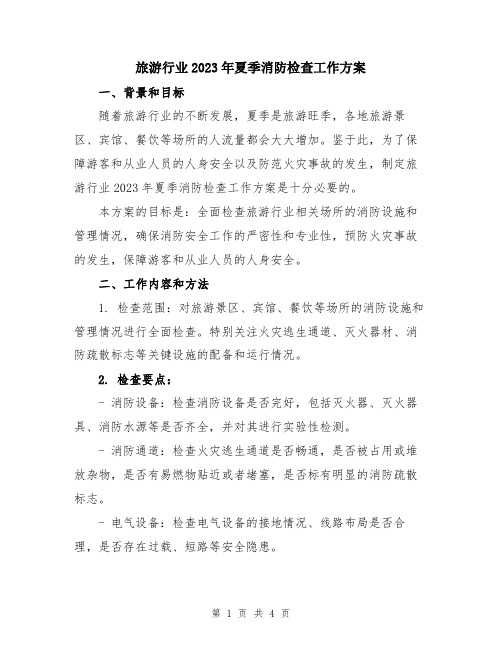 旅游行业2023年夏季消防检查工作方案

一、背景和目标

随着旅游行业的不断发展，夏季是旅游旺季，各地旅游景区、宾馆、餐饮等场所的人流量都会大大增加。鉴于此，为了保障游客和从业人员的人身安全以及防范火灾事故的发生，制定旅游行业2023年夏季消防检查工作方案是十分必要的。

本方案的目标是：全面检查旅游行业相关场所的消防设施和管理情况，确保消防安全工作的严密性和专业性，预防火灾事故的发生，保障游客和从业人员的人身安全。

二、工作内容和方法

1. 检查范围：对旅游景区、宾馆、餐饮等场所的消防设施和管理情况进行全面检查。特别关注火灾逃生通道、灭火器材、消防疏散标志等关键设施的配备和运行情况。

2. 检查要点：

- 消防设备：检查消防设备是否完好，包括灭火器、灭火器具、消防水源等是否齐全，并对其进行实验性检测。

- 消防通道：检查火灾逃生通道是否畅通，是否被占用或堆放杂物，是否有易燃物贴近或者堵塞，是否标有明显的消防疏散标志。

- 电气设备：检查电气设备的接地情况、线路布局是否合理，是否存在过载、短路等安全隐患。

第 1 页 共 4 页